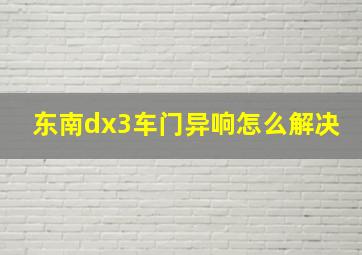 东南dx3车门异响怎么解决